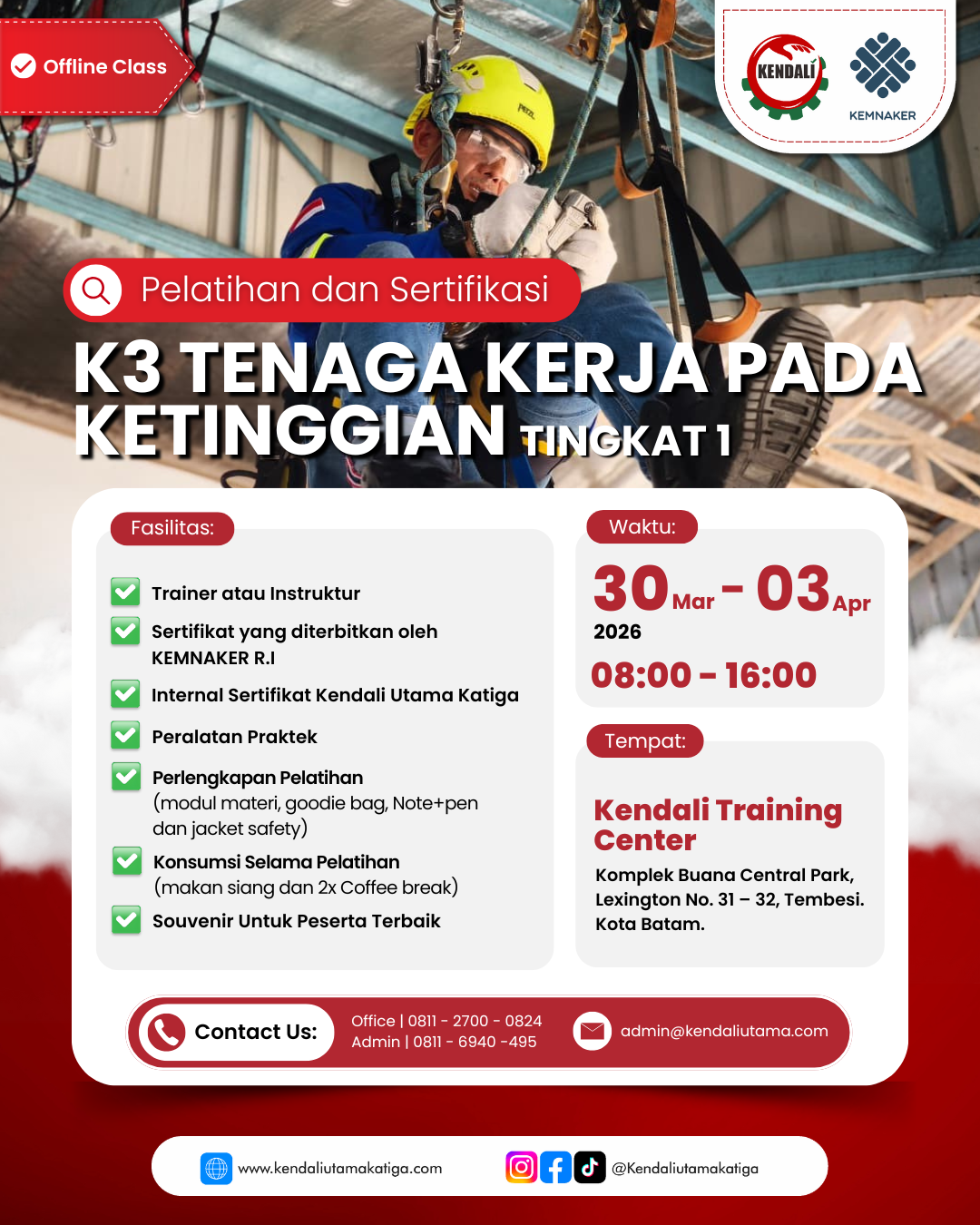 Offline Class

KENDALI

KEMNAKER

Pelatihan dan Sertifikasi

K3 TENAGA KERJA PADA KETINGGIAN TINGKAT 1

Fasilitas:

☑ Trainer atau Instruktur

☑ Sertifikat yang diterbitkan oleh KEMNAKER R.I

☑ Internal Sertifikat Kendali Utama Katiga

☑ Peralatan Praktek

☑ Perlengkapan Pelatihan (modul materi, goodie bag, Note+pen dan jacket safety)

☑ Konsumsi Selama Pelatihan (makan siang dan 2x Coffee break)

☑ Souvenir Untuk Peserta Terbaik

Waktu:

30 Mar - 03 Apr 2026

08:00 - 16:00

Tempat:

Kendali Training Center

Komplek Buana Central Park, Lexington No. 31 – 32, Tembesi. Kota Batam.

Contact Us:

Office | 0811 - 2700 - 0824
Admin | 0811 - 6940 -495

admin@kendaliutama.com

www.kendaliutamakatiga.com

@Kendaliutamakatiga